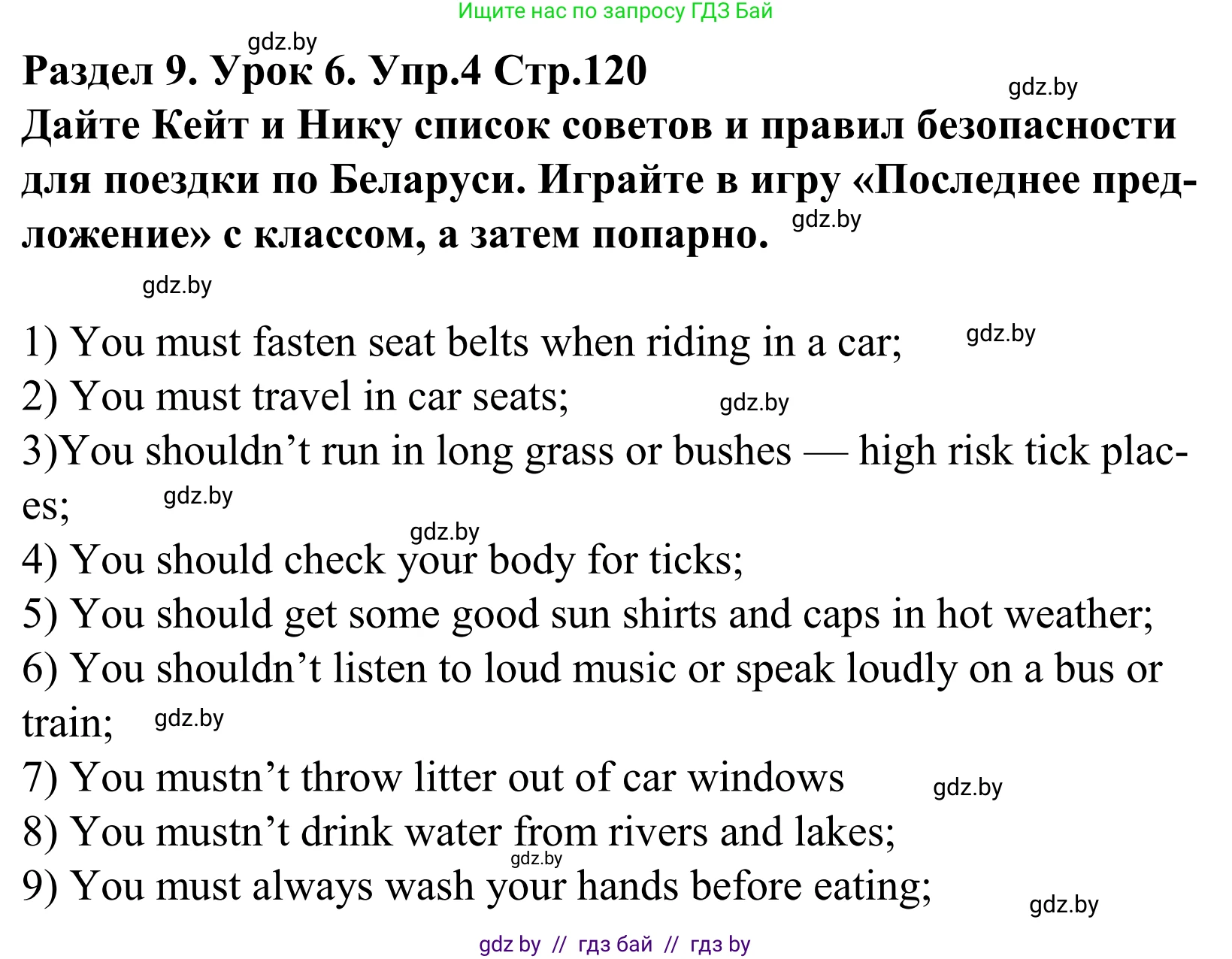 Ищите нас по запросу ГДЗ Бай

gdz.by

Раздел 9. Урок 6. Упр.4 Стр.120

gdz.by

Дайте Кейт и Нику список советов и правил безопасности для поездки по Беларуси. Играйте в игру «Последнее предложение» с классом, а затем попарно.

gdz.by

gdz.by

1) You must fasten seat belts when riding in a car;

gdz.by

2) You must travel in car seats;

gdz.by

3)You shouldn’t run in long grass or bushes — high risk tick places;

gdz.by

gdz.by

4) You should check your body for ticks;

5) You should get some good sun shirts and caps in hot weather;

6) You shouldn’t listen to loud music or speak loudly on a bus or train;

gdz.by

7) You mustn’t throw litter out of car windows

gdz.by

8) You mustn’t drink water from rivers and lakes;

gdz.by

9) You must always wash your hands before eating;

gdz.by

gdz by // гдз бай // гдз by